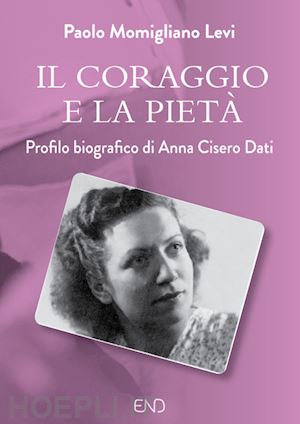 Paolo Momigliano Levi

IL CORAGGIO E LA PIETÀ

Profilo biografico di Anna Cisero Dati

HOEPLI

END